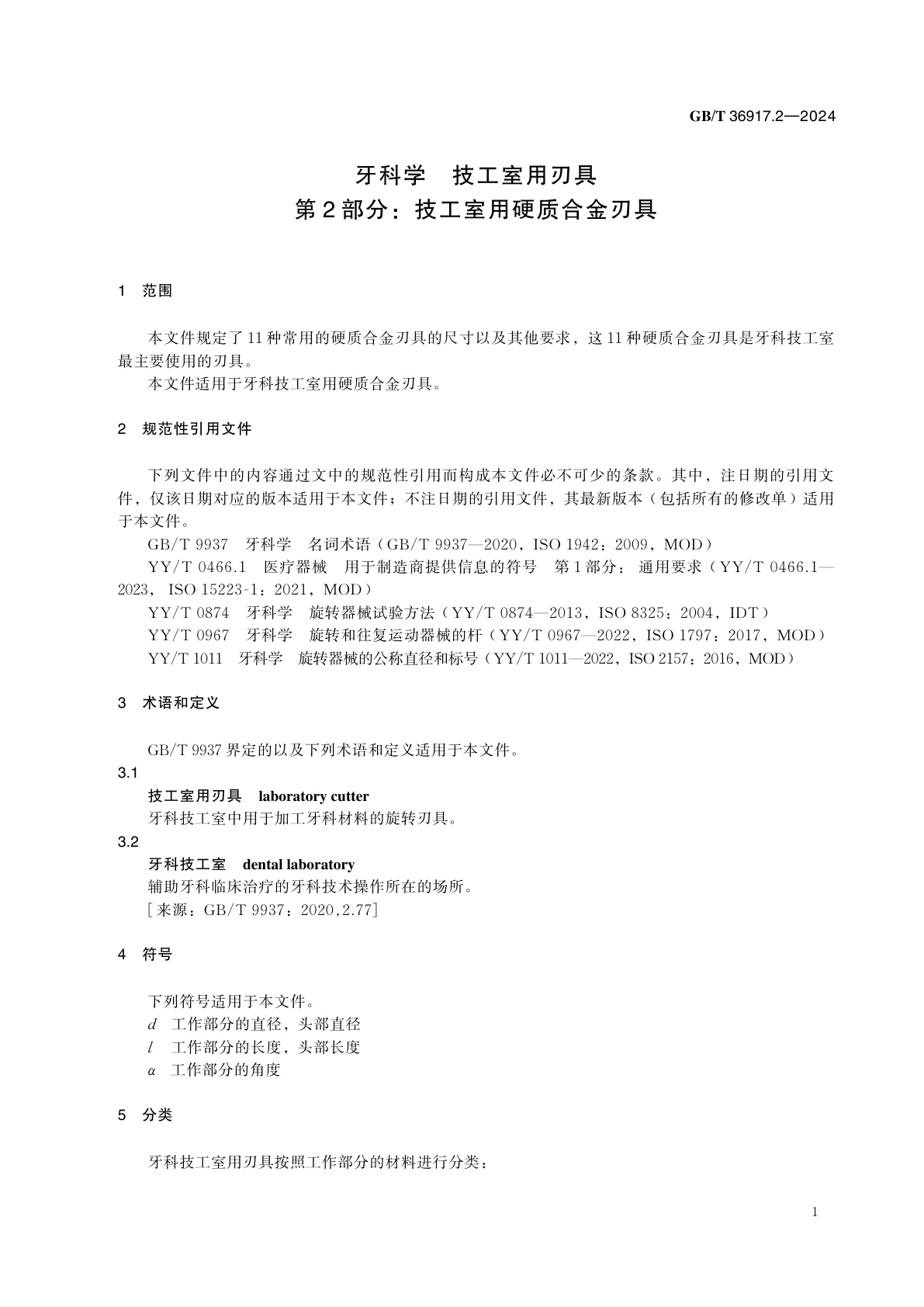 GB/T 36917.2—2024

牙科学　技工室用刃具
第2部分：技工室用硬质合金刃具

1　范围

本文件规定了11种常用的硬质合金刃具的尺寸以及其他要求，这11种硬质合金刃具是牙科技工室最主要使用的刃具。
本文件适用于牙科技工室用硬质合金刃具。

2　规范性引用文件

下列文件中的内容通过文中的规范性引用而构成本文件必不可少的条款。其中，注日期的引用文件，仅该日期对应的版本适用于本文件；不注日期的引用文件，其最新版本（包括所有的修改单）适用于本文件。
GB/T 9937　牙科学　名词术语（GB/T 9937—2020，ISO 1942：2009，MOD）
YY/T 0466.1　医疗器械　用于制造商提供信息的符号　第1部分：通用要求（YY/T 0466.1—2023，ISO 15223-1：2021，MOD）
YY/T 0874　牙科学　旋转器械试验方法（YY/T 0874—2013，ISO 8325：2004，IDT）
YY/T 0967　牙科学　旋转和往复运动器械的杆（YY/T 0967—2022，ISO 1797：2017，MOD）
YY/T 1011　牙科学　旋转器械的公称直径和标号（YY/T 1011—2022，ISO 2157：2016，MOD）

3　术语和定义

GB/T 9937界定的以及下列术语和定义适用于本文件。
3.1
技工室用刃具　laboratory cutter
牙科技工室中用于加工牙科材料的旋转刃具。
3.2
牙科技工室　dental laboratory
辅助牙科临床治疗的牙科技术操作所在的场所。
［来源：GB/T 9937：2020,2.77］

4　符号

下列符号适用于本文件。
$d$　工作部分的直径，头部直径
$l$　工作部分的长度，头部长度
$\alpha$　工作部分的角度

5　分类

牙科技工室用刃具按照工作部分的材料进行分类：

1